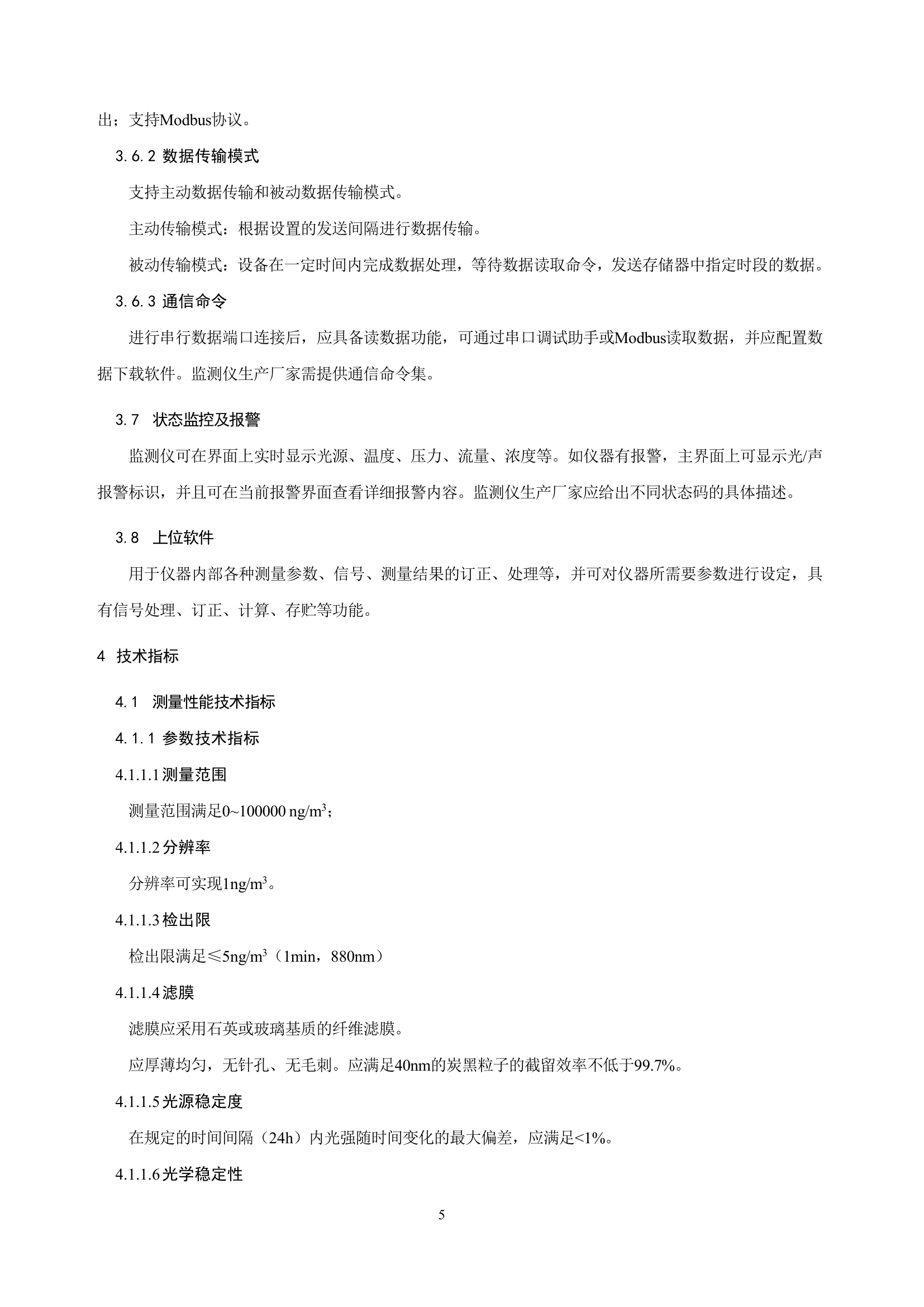 出；支持Modbus协议。

3.6.2 数据传输模式

支持主动数据传输和被动数据传输模式。

主动传输模式：根据设置的发送间隔进行数据传输。

被动传输模式：设备在一定时间内完成数据处理，等待数据读取命令，发送存储器中指定时段的数据。

3.6.3 通信命令

进行串行数据端口连接后，应具备读数据功能，可通过串口调试助手或Modbus读取数据，并应配置数据下载软件。监测仪生产厂家需提供通信命令集。

3.7 状态监控及报警

监测仪可在界面上实时显示光源、温度、压力、流量、浓度等。如仪器有报警，主界面上可显示光/声报警标识，并且可在当前报警界面查看详细报警内容。监测仪生产厂家应给出不同状态码的具体描述。

3.8 上位软件

用于仪器内部各种测量参数、信号、测量结果的订正、处理等，并可对仪器所需要参数进行设定，具有信号处理、订正、计算、存贮等功能。

4 技术指标

4.1 测量性能技术指标

4.1.1 参数技术指标

4.1.1.1 测量范围

测量范围满足0~100000 ng/m$^3$；

4.1.1.2 分辨率

分辨率可实现1ng/m$^3$。

4.1.1.3 检出限

检出限满足≤5ng/m$^3$（1min，880nm）

4.1.1.4 滤膜

滤膜应采用石英或玻璃基质的纤维滤膜。

应厚薄均匀，无针孔、无毛刺。应满足40nm的炭黑粒子的截留效率不低于99.7%。

4.1.1.5 光源稳定度

在规定的时间间隔（24h）内光强随时间变化的最大偏差，应满足<1%。

4.1.1.6 光学稳定性

5